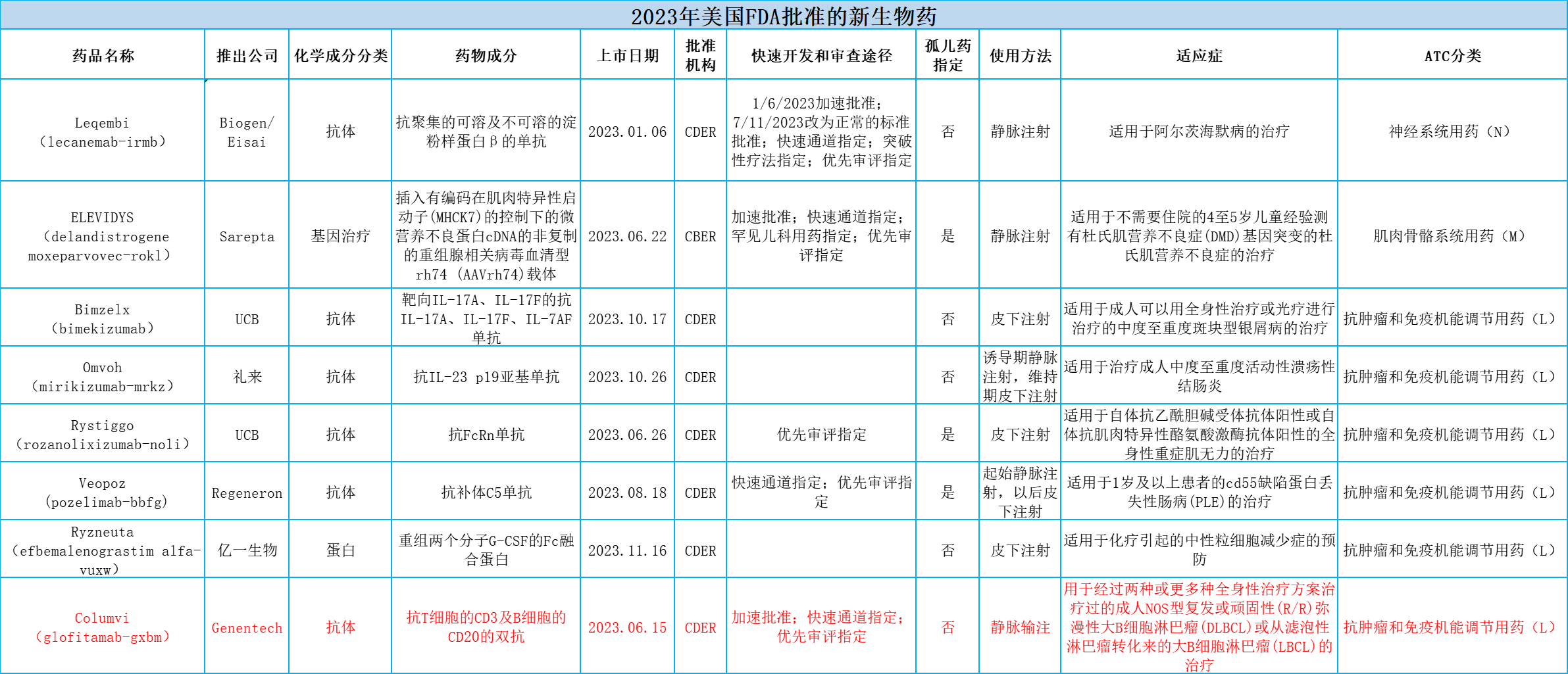 2023年美国FDA批准的新生物药

| 药品名称 | 推出公司 | 化学成分分类 | 药物成分 | 上市日期 | 批准机构 | 快速开发和审查途径 | 孤儿药指定 | 使用方法 | 适应症 | ATC分类 |
|---|---|---|---|---|---|---|---|---|---|---|
| Leqembi（lecanemab-irmb） | Biogen/Eisai | 抗体 | 抗聚集的可溶及不可溶的淀粉样蛋白β的单抗 | 2023.01.06 | CDER | 1/6/2023加速批准；7/11/2023改为正常的标准批准；快速通道指定；突破性疗法指定；优先审评指定 | 否 | 静脉注射 | 适用于阿尔茨海默病的治疗 | 神经系统用药（N） |
| ELEVIDYS（delandistrogene moxeparvovec-rokl） | Sarepta | 基因治疗 | 插入有编码在肌肉特异性启动子(MHCK7)的控制下的微营养不良蛋白cDNA的非复制的重组腺相关病毒血清型rh74（AAVrh74)载体 | 2023.06.22 | CBER | 加速批准；快速通道指定；罕见儿科用药指定；优先审评指定 | 是 | 静脉注射 | 适用于不需要住院的4至5岁儿童经验测有杜氏肌营养不良症(DMD)基因突变的杜氏肌营养不良症的治疗 | 肌肉骨骼系统用药（M） |
| Bimzelx（bimekizumab） | UCB | 抗体 | 靶向IL-17A、IL-17F的抗IL-17A、IL-17F、IL-7AF单抗 | 2023.10.17 | CDER | | 否 | 皮下注射 | 适用于成人可以用全身性治疗或光疗进行治疗的中度至重度斑块型银屑病的治疗 | 抗肿瘤和免疫机能调节用药（L） |
| Omvoh（mirikizumab-mrkz） | 礼来 | 抗体 | 抗IL-23 p19亚基单抗 | 2023.10.26 | CDER | | 否 | 诱导期静脉注射，维持期皮下注射 | 适用于治疗成人中度至重度活动性溃疡性结肠炎 | 抗肿瘤和免疫机能调节用药（L） |
| Rystiggo（rozanolixizumab-noli） | UCB | 抗体 | 抗FcRn单抗 | 2023.06.26 | CDER | 优先审评指定 | 是 | 皮下注射 | 适用于自体抗乙酰胆碱受体抗体阳性或自体抗肌肉特异性酪氨酸激酶抗体阳性的全身性重症肌无力的治疗 | 抗肿瘤和免疫机能调节用药（L） |
| Veopoz（pozelimab-bbfg） | Regeneron | 抗体 | 抗补体C5单抗 | 2023.08.18 | CDER | 快速通道指定；优先审评指定 | 是 | 起始静脉注射，以后皮下注射 | 适用于1岁及以上患者的cd55缺陷蛋白丢失性肠病(PLE)的治疗 | 抗肿瘤和免疫机能调节用药（L） |
| Ryzneuta（efbemalenograstim alfa-vuxw） | 亿一生物 | 蛋白 | 重组两个分子G-CSF的Fc融合蛋白 | 2023.11.16 | CDER | | 否 | 皮下注射 | 适用于化疗引起的中性粒细胞减少症的预防 | 抗肿瘤和免疫机能调节用药（L） |
| Columvi（glofitamab-gxbm） | Genentech | 抗体 | 抗T细胞的CD3及B细胞的CD20的双抗 | 2023.06.15 | CDER | 加速批准；快速通道指定；优先审评指定 | 否 | 静脉输注 | 用于经过两种或更多种全身性治疗方案治疗过的成人NOS型复发或顽固性(R/R)弥漫性大B细胞淋巴瘤(DLBCL)或从滤泡性淋巴瘤转化来的大B细胞淋巴瘤(LBCL)的治疗 | 抗肿瘤和免疫机能调节用药（L） |